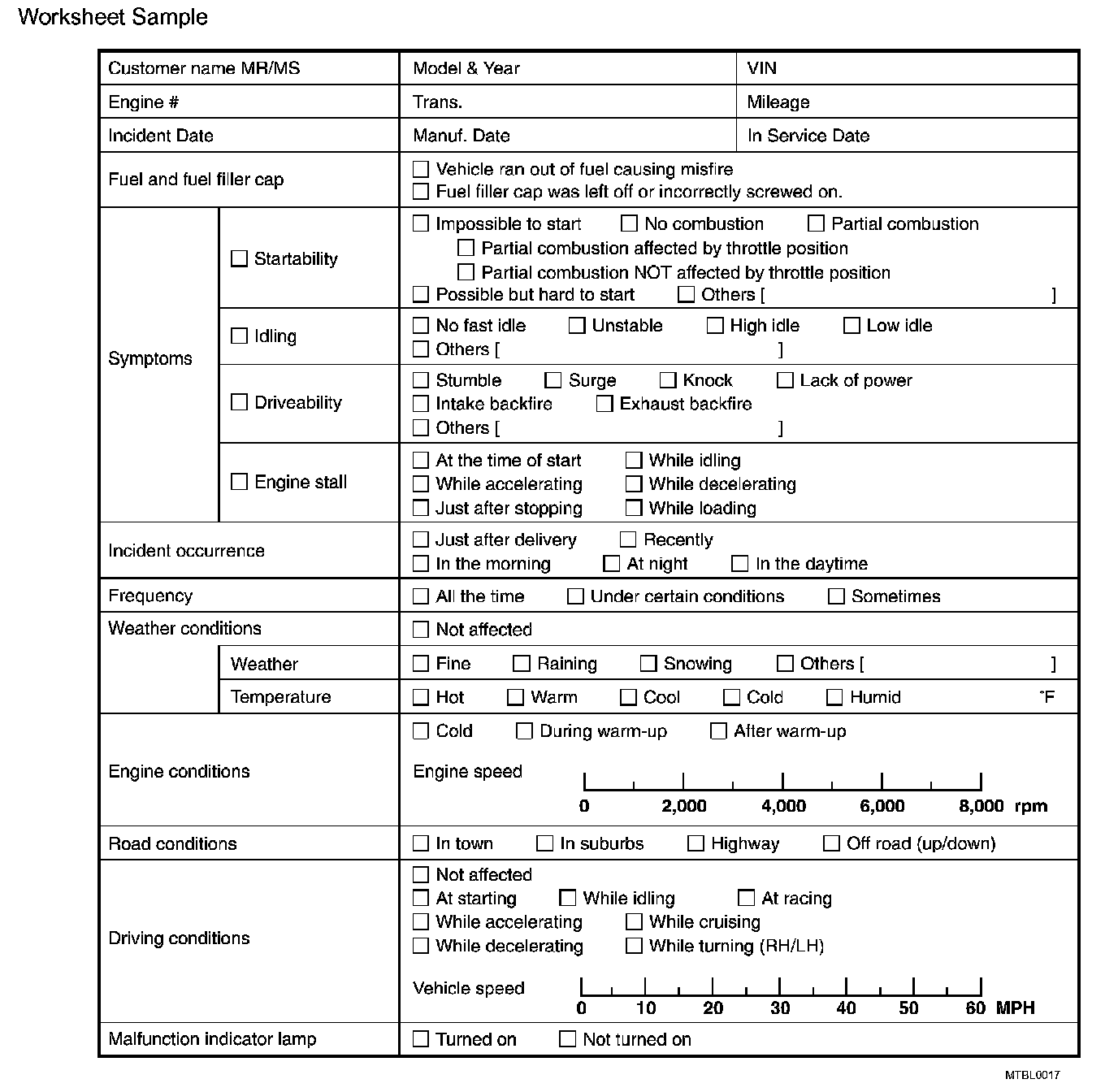 Worksheet Sample

| Customer name MR/MS | | Model & Year | VIN |
|---|---|---|---|
| Engine # | | Trans. | Mileage |
| Incident Date | | Manuf. Date | In Service Date |
| Fuel and fuel filler cap | | ☐ Vehicle ran out of fuel causing misfire ☐ Fuel filler cap was left off or incorrectly screwed on. | |
| Symptoms | ☐ Startability | ☐ Impossible to start ☐ No combustion ☐ Partial combustion ☐ Partial combustion affected by throttle position ☐ Partial combustion NOT affected by throttle position ☐ Possible but hard to start ☐ Others [ ] | |
| | ☐ Idling | ☐ No fast idle ☐ Unstable ☐ High idle ☐ Low idle ☐ Others [ ] | |
| | ☐ Driveability | ☐ Stumble ☐ Surge ☐ Knock ☐ Lack of power ☐ Intake backfire ☐ Exhaust backfire ☐ Others [ ] | |
| | ☐ Engine stall | ☐ At the time of start ☐ While idling ☐ While accelerating ☐ While decelerating ☐ Just after stopping ☐ While loading | |
| Incident occurrence | | ☐ Just after delivery ☐ Recently ☐ In the morning ☐ At night ☐ In the daytime | |
| Frequency | | ☐ All the time ☐ Under certain conditions ☐ Sometimes | |
| Weather conditions | | ☐ Not affected | |
| | Weather | ☐ Fine ☐ Raining ☐ Snowing ☐ Others [ ] | |
| | Temperature | ☐ Hot ☐ Warm ☐ Cool ☐ Cold ☐ Humid °F | |
| Engine conditions | | ☐ Cold ☐ During warm-up ☐ After warm-up Engine speed 0 2,000 4,000 6,000 8,000 rpm | |
| Road conditions | | ☐ In town ☐ In suburbs ☐ Highway ☐ Off road (up/down) | |
| Driving conditions | | ☐ Not affected ☐ At starting ☐ While idling ☐ At racing ☐ While accelerating ☐ While cruising ☐ While decelerating ☐ While turning (RH/LH) Vehicle speed 0 10 20 30 40 50 60 MPH | |
| Malfunction indicator lamp | | ☐ Turned on ☐ Not turned on | |

MTBL0017